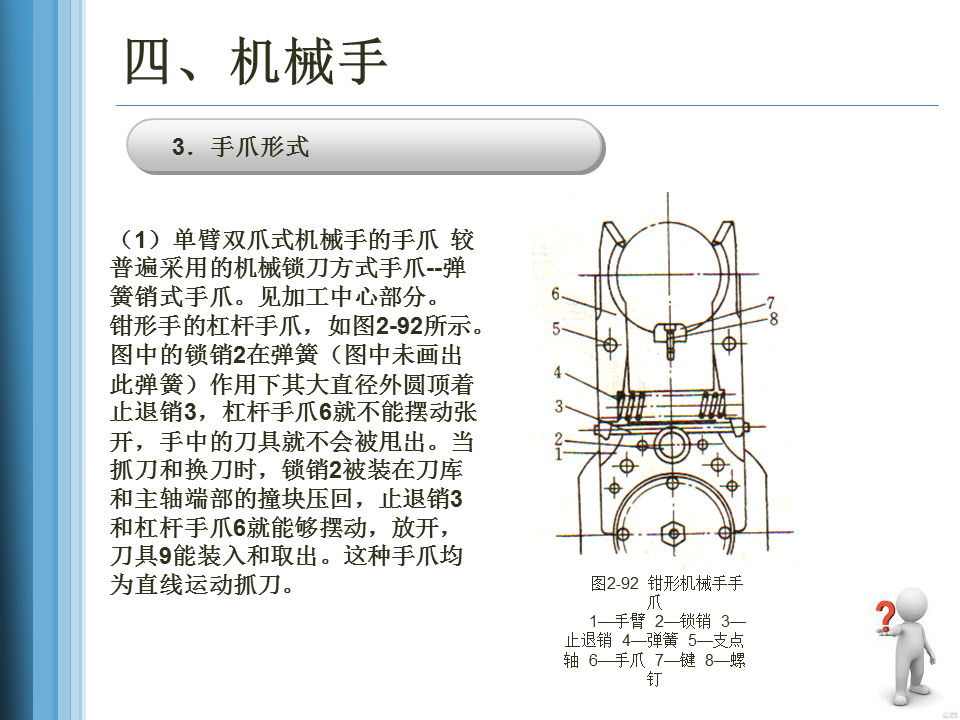 四、机械手

3．手爪形式

（1）单臂双爪式机械手的手爪 较普遍采用的机械锁刀方式手爪--弹簧销式手爪。见加工中心部分。
钳形手的杠杆手爪，如图2-92所示。图中的锁销2在弹簧（图中未画出此弹簧）作用下其大直径外圆顶着止退销3，杠杆手爪6就不能摆动张开，手中的刀具就不会被甩出。当抓刀和换刀时，锁销2被装在刀库和主轴端部的撞块压回，止退销3和杠杆手爪6就能够摆动，放开，刀具9能装入和取出。这种手爪均为直线运动抓刀。

6
5
4
3
2
1
7
8

图2-92 钳形机械手手爪
1—手臂 2—锁销 3—止退销 4—弹簧 5—支点轴 6—手爪 7—键 8—螺钉